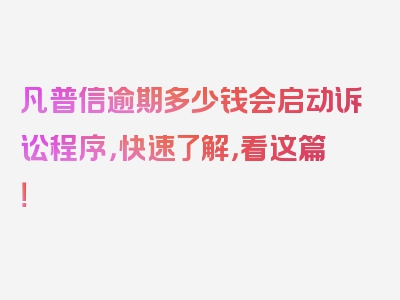 凡普信逾期多少钱会启动诉讼程序，快速了解，看这篇！